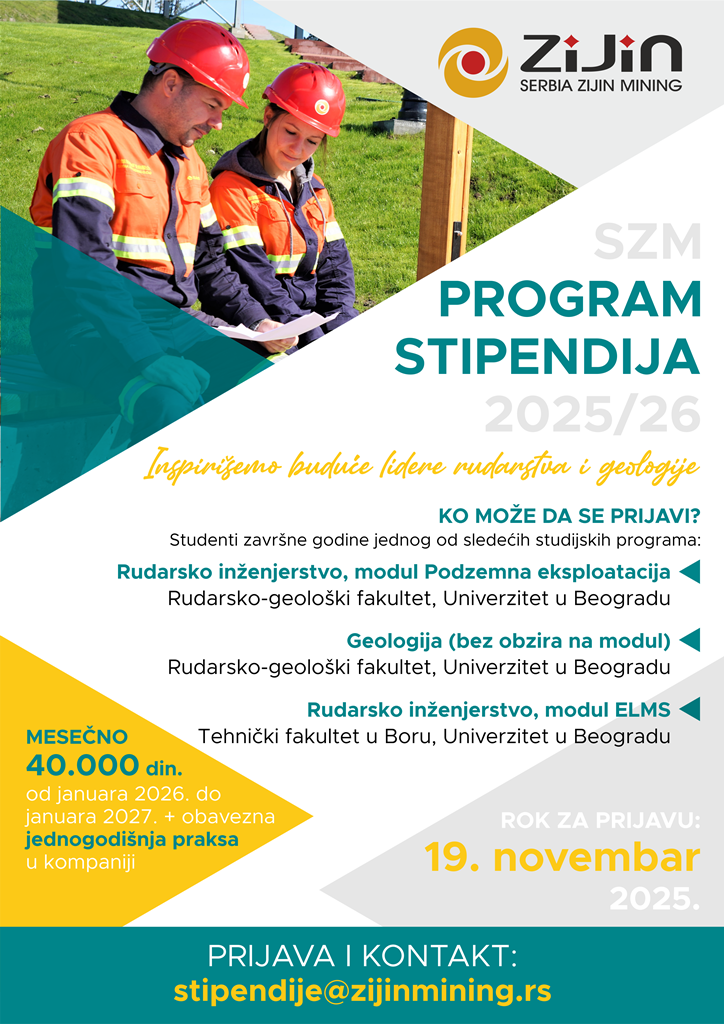 ZiJin
SERBIA ZIJIN MINING

SZM
PROGRAM
STIPENDIJA
2025/26

Inspirišemo buduće lidere rudarstva i geologije

KO MOŽE DA SE PRIJAVI?
Studenti završne godine jednog od sledećih studijskih programa:

Rudarsko inženjerstvo, modul Podzemna eksploatacija
Rudarsko-geološki fakultet, Univerzitet u Beogradu

Geologija (bez obzira na modul)
Rudarsko-geološki fakultet, Univerzitet u Beogradu

Rudarsko inženjerstvo, modul ELMS
Tehnički fakultet u Boru, Univerzitet u Beogradu

MESEČNO
40.000 din.
od januara 2026. do januara 2027. + obavezna jednogodišnja praksa u kompaniji

ROK ZA PRIJAVU:
19. novembar
2025.

PRIJAVA I KONTAKT:
stipendije@zijinmining.rs